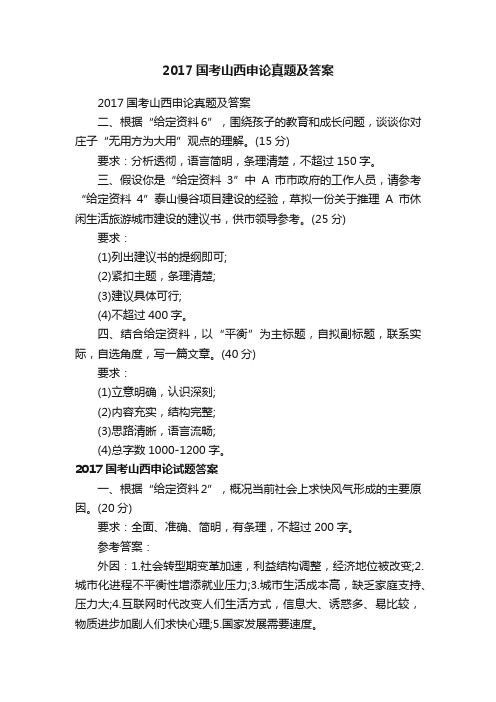 2017 国考山西申论真题及答案

2017 国考山西申论真题及答案

二、根据“给定资料 6”，围绕孩子的教育和成长问题，谈谈你对庄子“无用方为大用”观点的理解。(15 分)

要求：分析透彻，语言简明，条理清楚，不超过 150 字。

三、假设你是“给定资料 3”中 A 市市政府的工作人员，请参考“给定资料 4”泰山慢谷项目建设的经验，草拟一份关于推理 A 市休闲生活旅游城市建设的建议书，供市领导参考。(25 分)

要求：

(1)列出建议书的提纲即可;

(2)紧扣主题，条理清楚;

(3)建议具体可行;

(4)不超过 400 字。

四、结合给定资料，以“平衡”为主标题，自拟副标题，联系实际，自选角度，写一篇文章。(40 分)

要求：

(1)立意明确，认识深刻;

(2)内容充实，结构完整;

(3)思路清晰，语言流畅;

(4)总字数 1000-1200 字。

2017 国考山西申论试题答案

一、根据“给定资料 2”，概况当前社会上求快风气形成的主要原因。(20 分)

要求：全面、准确、简明，有条理，不超过 200 字。

参考答案：

外因：1.社会转型期变革加速，利益结构调整，经济地位被改变;2.城市化进程不平衡性增添就业压力;3.城市生活成本高，缺乏家庭支持、压力大;4.互联网时代改变人们生活方式，信息大、诱惑多、易比较，物质进步加剧人们求快心理;5.国家发展需要速度。